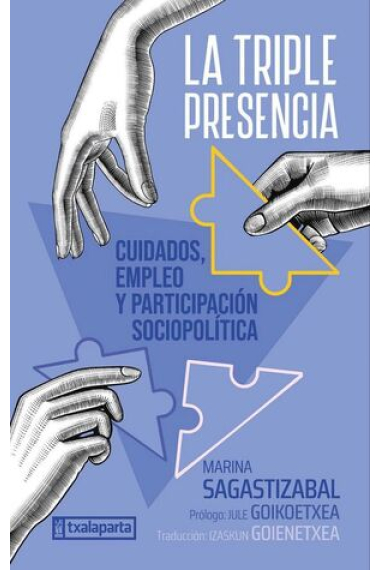 LA TRIPLE PRESENCIA

CUIDADOS, EMPLEO Y PARTICIPACIÓN SOCIOPOLÍTICA

MARINA
SAGASTIZABAL

Prólogo: JULE GOIKOETXEA

Traducción: IZASKUN GOIENETXEA

txalaparta